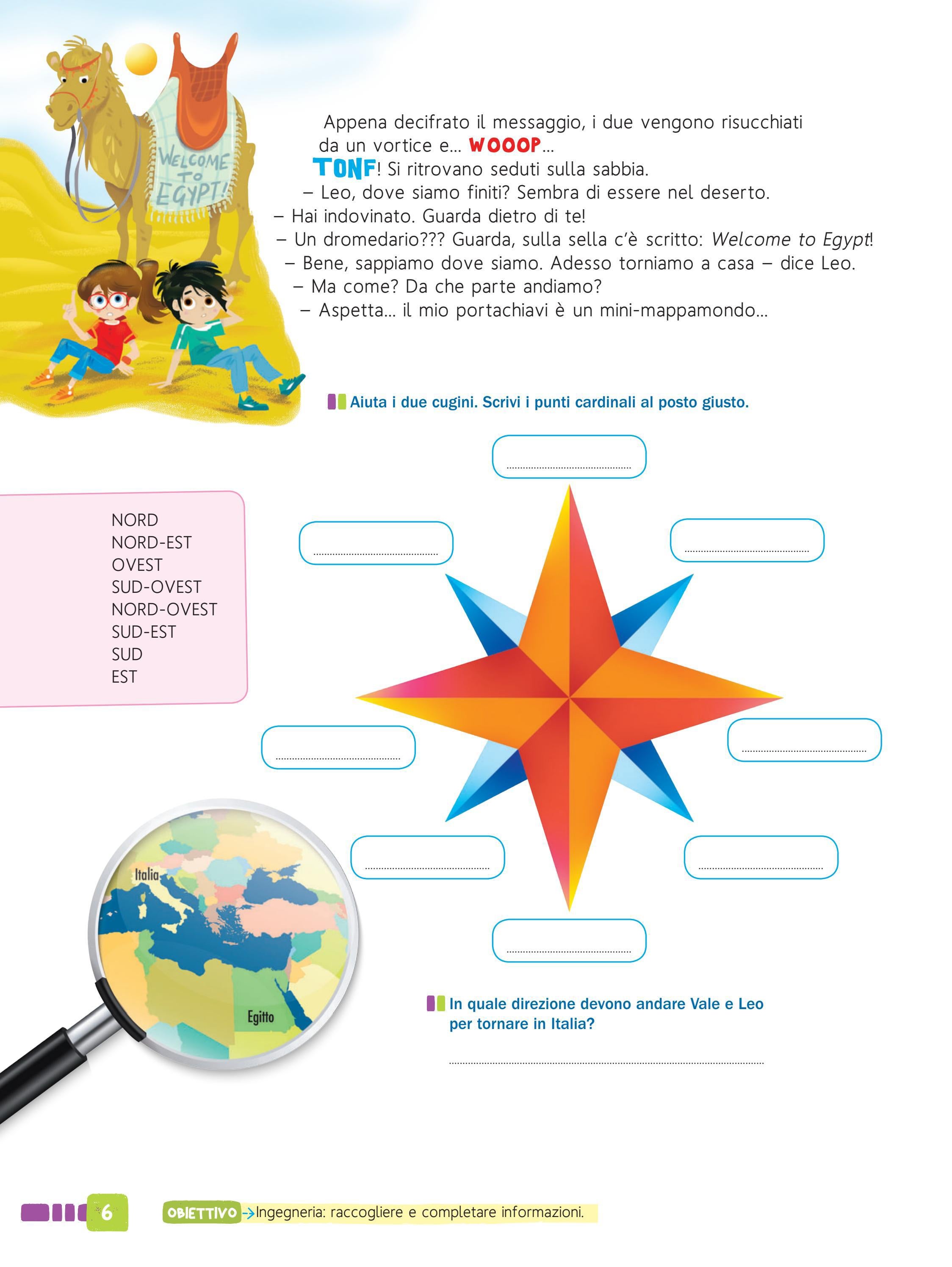 WELCOME TO EGYPT!

Appena decifrato il messaggio, i due vengono risucchiati da un vortice e... WOOOP... TONF! Si ritrovano seduti sulla sabbia.

– Leo, dove siamo finiti? Sembra di essere nel deserto.

– Hai indovinato. Guarda dietro di te!

– Un dromedario??? Guarda, sulla sella c'è scritto: Welcome to Egypt!

– Bene, sappiamo dove siamo. Adesso torniamo a casa – dice Leo.

– Ma come? Da che parte andiamo?

– Aspetta... il mio portachiavi è un mini-mappamondo...

Aiuta i due cugini. Scrivi i punti cardinali al posto giusto.

NORD
NORD-EST
OVEST
SUD-OVEST
NORD-OVEST
SUD-EST
SUD
EST

____
____
____
____
____
____
____
____

Italia
Egitto

In quale direzione devono andare Vale e Leo per tornare in Italia?

____

6 OBIETTIVO → Ingegneria: raccogliere e completare informazioni.